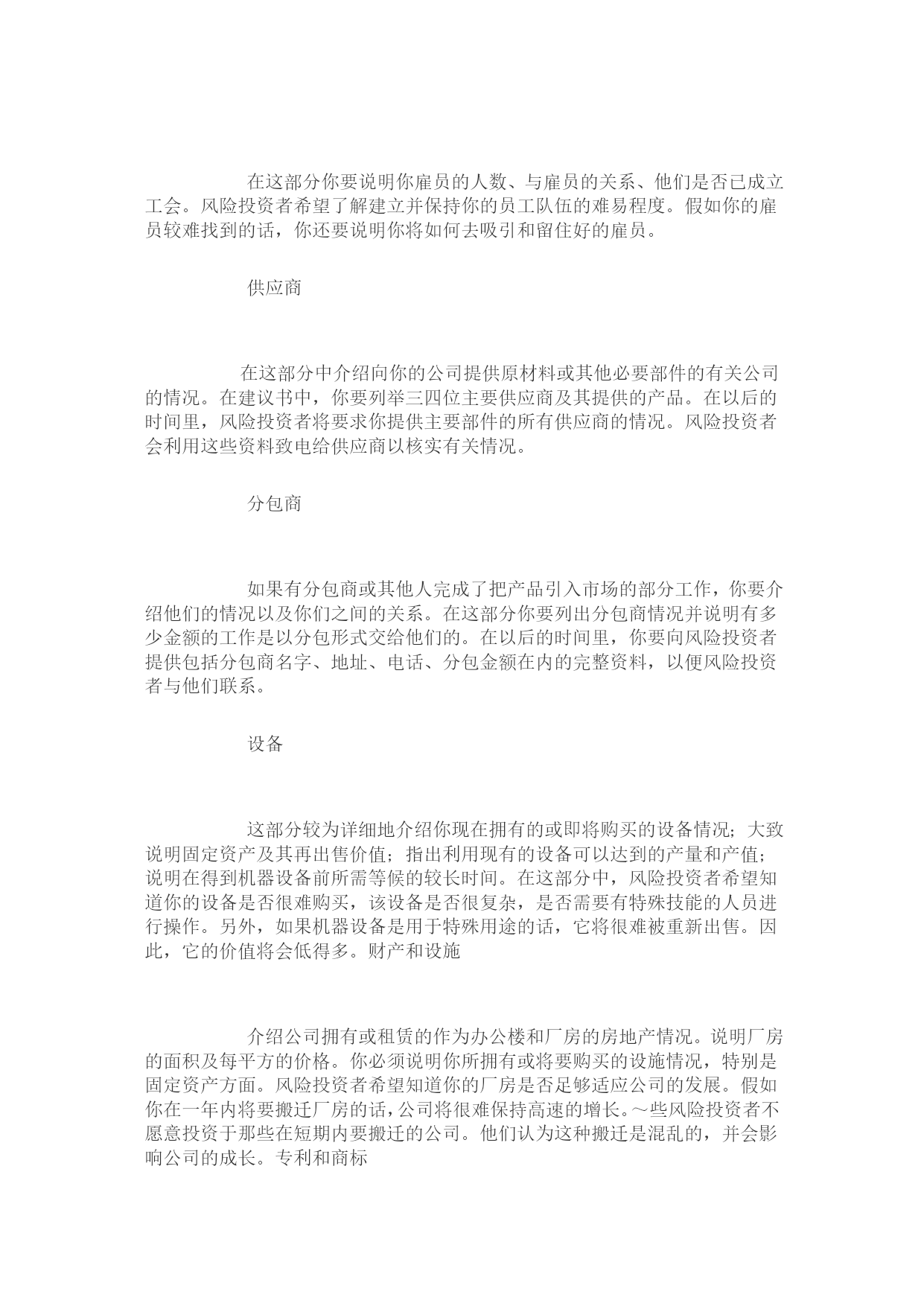 在这部分你要说明你雇员的人数、与雇员的关系、他们是否已成立工会。风险投资者希望了解建立并保持你的员工队伍的难易程度。假如你的雇员较难找到的话，你还要说明你将如何去吸引和留住好的雇员。

供应商

在这部分中介绍向你的公司提供原材料或其他必要部件的有关公司的情况。在建议书中，你要列举三四位主要供应商及其提供的产品。在以后的时间里，风险投资者将要求你提供主要部件的所有供应商的情况。风险投资者会利用这些资料致电给供应商以核实有关情况。

分包商

如果有分包商或其他人完成了把产品引入市场的部分工作，你要介绍他们的情况以及你们之间的关系。在这部分你要列出分包商情况并说明有多少金额的工作是以分包形式交给他们的。在以后的时间里，你要向风险投资者提供包括分包商名字、地址、电话、分包金额在内的完整资料，以便风险投资者与他们联系。

设备

这部分较为详细地介绍你现在拥有的或即将购买的设备情况；大致说明固定资产及其再出售价值；指出利用现有的设备可以达到的产量和产值；说明在得到机器设备前所需等候的较长时间。在这部分中，风险投资者希望知道你的设备是否很难购买，该设备是否很复杂，是否需要有特殊技能的人员进行操作。另外，如果机器设备是用于特殊用途的话，它将很难被重新出售。因此，它的价值将会低得多。财产和设施

介绍公司拥有或租赁的作为办公楼和厂房的房地产情况。说明厂房的面积及每平方的价格。你必须说明你所拥有或将要购买的设施情况，特别是固定资产方面。风险投资者希望知道你的厂房是否足够适应公司的发展。假如你在一年内将要搬迁厂房的话，公司将很难保持高速的增长。～些风险投资者不愿意投资于那些在短期内要搬迁的公司。他们认为这种搬迁是混乱的，并会影响公司的成长。专利和商标